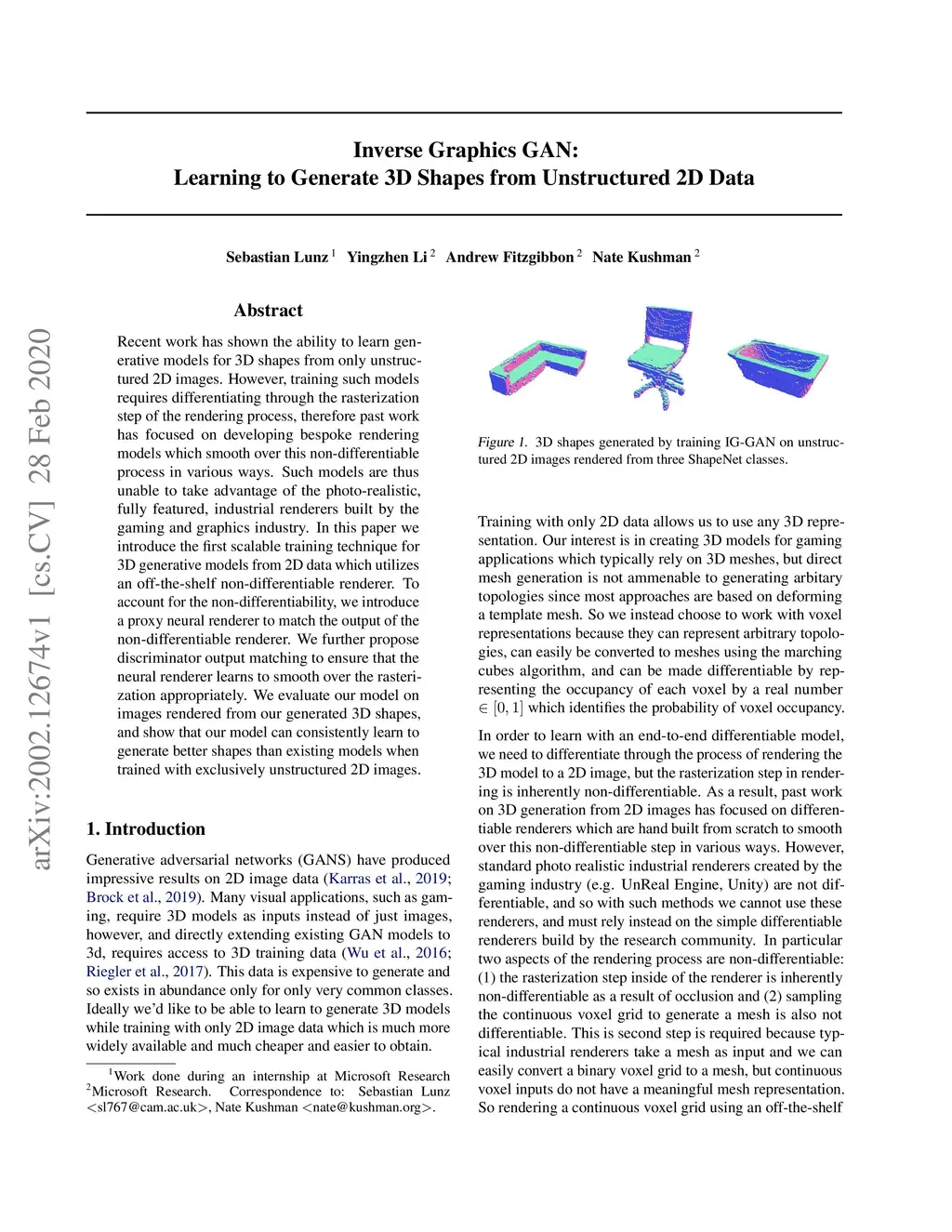 arXiv:2002.12674v1 [cs.CV] 28 Feb 2020

Inverse Graphics GAN:
Learning to Generate 3D Shapes from Unstructured 2D Data

Sebastian Lunz $^1$ Yingzhen Li $^2$ Andrew Fitzgibbon $^2$ Nate Kushman $^2$

Abstract

Recent work has shown the ability to learn generative models for 3D shapes from only unstructured 2D images. However, training such models requires differentiating through the rasterization step of the rendering process, therefore past work has focused on developing bespoke rendering models which smooth over this non-differentiable process in various ways. Such models are thus unable to take advantage of the photo-realistic, fully featured, industrial renderers built by the gaming and graphics industry. In this paper we introduce the first scalable training technique for 3D generative models from 2D data which utilizes an off-the-shelf non-differentiable renderer. To account for the non-differentiability, we introduce a proxy neural renderer to match the output of the non-differentiable renderer. We further propose discriminator output matching to ensure that the neural renderer learns to smooth over the rasterization appropriately. We evaluate our model on images rendered from our generated 3D shapes, and show that our model can consistently learn to generate better shapes than existing models when trained with exclusively unstructured 2D images.

1. Introduction

Generative adversarial networks (GANS) have produced impressive results on 2D image data (Karras et al., 2019; Brock et al., 2019). Many visual applications, such as gaming, require 3D models as inputs instead of just images, however, and directly extending existing GAN models to 3d, requires access to 3D training data (Wu et al., 2016; Riegler et al., 2017). This data is expensive to generate and so exists in abundance only for only very common classes. Ideally we'd like to be able to learn to generate 3D models while training with only 2D image data which is much more widely available and much cheaper and easier to obtain.

$^1$Work done during an internship at Microsoft Research $^2$Microsoft Research. Correspondence to: Sebastian Lunz <sl767@cam.ac.uk>, Nate Kushman <nate@kushman.org>.

Figure 1. 3D shapes generated by training IG-GAN on unstructured 2D images rendered from three ShapeNet classes.

Training with only 2D data allows us to use any 3D representation. Our interest is in creating 3D models for gaming applications which typically rely on 3D meshes, but direct mesh generation is not ammenable to generating arbitary topologies since most approaches are based on deforming a template mesh. So we instead choose to work with voxel representations because they can represent arbitrary topologies, can easily be converted to meshes using the marching cubes algorithm, and can be made differentiable by representing the occupancy of each voxel by a real number $\in [0, 1]$ which identifies the probability of voxel occupancy.

In order to learn with an end-to-end differentiable model, we need to differentiate through the process of rendering the 3D model to a 2D image, but the rasterization step in rendering is inherently non-differentiable. As a result, past work on 3D generation from 2D images has focused on differentiable renderers which are hand built from scratch to smooth over this non-differentiable step in various ways. However, standard photo realistic industrial renderers created by the gaming industry (e.g. UnReal Engine, Unity) are not differentiable, and so with such methods we cannot use these renderers, and must rely instead on the simple differentiable renderers build by the research community. In particular two aspects of the rendering process are non-differentiable: (1) the rasterization step inside of the renderer is inherently non-differentiable as a result of occlusion and (2) sampling the continuous voxel grid to generate a mesh is also not differentiable. This is second step is required because typical industrial renderers take a mesh as input and we can easily convert a binary voxel grid to a mesh, but continuous voxel inputs do not have a meaningful mesh representation. So rendering a continuous voxel grid using an off-the-shelf